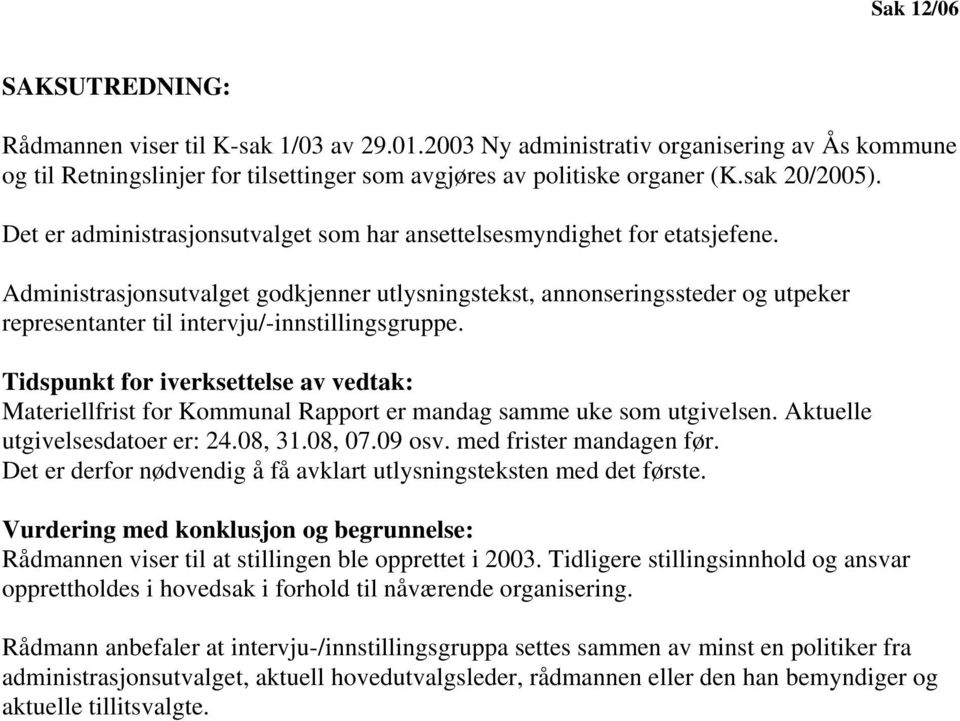 Sak 12/06

SAKSUTREDNING:

Rådmannen viser til K-sak 1/03 av 29.01.2003 Ny administrativ organisering av Ås kommune og til Retningslinjer for tilsettinger som avgjøres av politiske organer (K.sak 20/2005).

Det er administrasjonsutvalget som har ansettelsesmyndighet for etatsjefene.

Administrasjonsutvalget godkjenner utlysningstekst, annonseringssteder og utpeker representanter til intervju/-innstillingsgruppe.

Tidspunkt for iverksettelse av vedtak:
Materiellfrist for Kommunal Rapport er mandag samme uke som utgivelsen. Aktuelle utgivelsesdatoer er: 24.08, 31.08, 07.09 osv. med frister mandagen før.
Det er derfor nødvendig å få avklart utlysningsteksten med det første.

Vurdering med konklusjon og begrunnelse:
Rådmannen viser til at stillingen ble opprettet i 2003. Tidligere stillingsinnhold og ansvar opprettholdes i hovedsak i forhold til nåværende organisering.

Rådmann anbefaler at intervju-/innstillingsgruppa settes sammen av minst en politiker fra administrasjonsutvalget, aktuell hovedutvalgsleder, rådmannen eller den han bemyndiger og aktuelle tillitsvalgte.